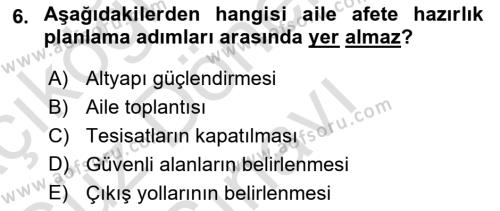 6. Aşağıdakilerden hangisi aile afete hazırlık planlama adımları arasında yer almaz?

A) Altyapı güçlendirmesi
B) Aile toplantısı
C) Tesisatların kapatılması
D) Güvenli alanların belirlenmesi
E) Çıkış yollarının belirlenmesi

www.aofsoru.com